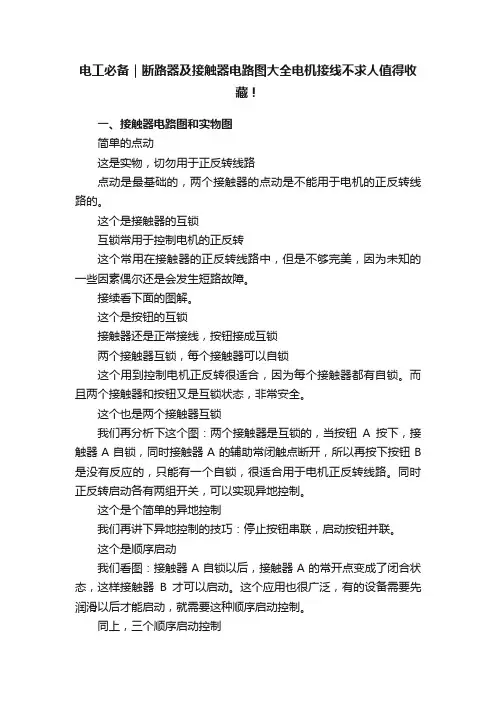 电工必备｜断路器及接触器电路图大全电机接线不求人值得收藏！

一、接触器电路图和实物图

简单的点动

这是实物，切勿用于正反转线路

点动是最基础的，两个接触器的点动是不能用于电机的正反转线路的。

这个是接触器的互锁

互锁常用于控制电机的正反转

这个常用在接触器的正反转线路中，但是不够完美，因为未知的一些因素偶尔还是会发生短路故障。

接续看下面的图解。

这个是按钮的互锁

接触器还是正常接线，按钮接成互锁

两个接触器互锁，每个接触器可以自锁

这个用到控制电机正反转很适合，因为每个接触器都有自锁。而且两个接触器和按钮又是互锁状态，非常安全。

这个也是两个接触器互锁

我们再分析下这个图：两个接触器是互锁的，当按钮 A 按下，接触器 A 自锁，同时接触器 A 的辅助常闭触点断开，所以再按下按钮 B 是没有反应的，只能有一个自锁，很适合用于电机正反转线路。同时正反转启动各有两组开关，可以实现异地控制。

这个是个简单的异地控制

我们再讲下异地控制的技巧：停止按钮串联，启动按钮并联。

这个是顺序启动

我们看图：接触器 A 自锁以后，接触器 A 的常开点变成了闭合状态，这样接触器 B 才可以启动。这个应用也很广泛，有的设备需要先润滑以后才能启动，就需要这种顺序启动控制。

同上，三个顺序启动控制